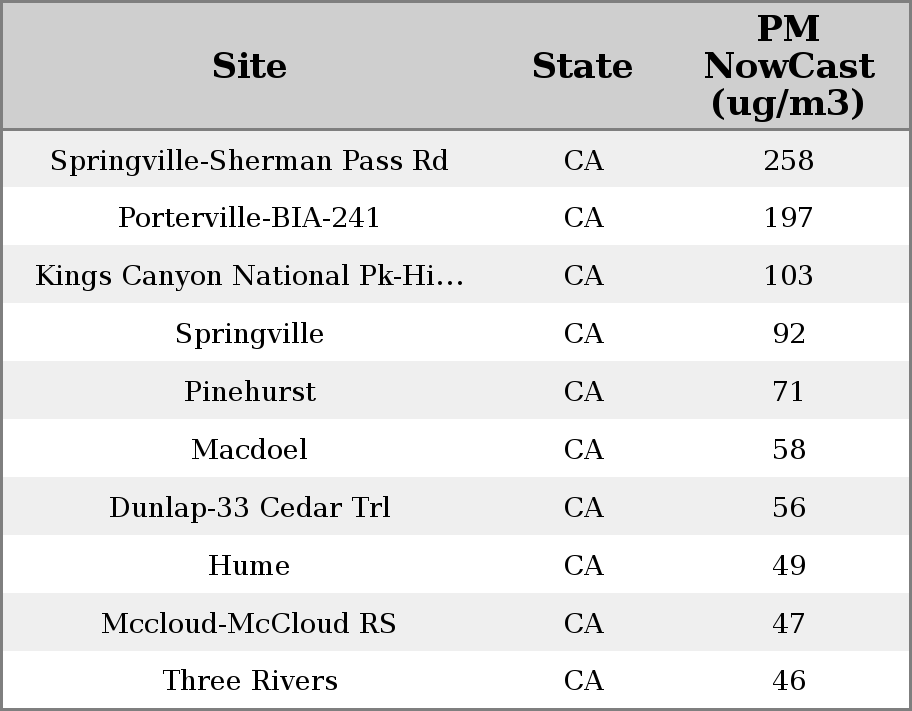 | Site | State | PM NowCast (ug/m3) |
|---|---|---|
| Springville-Sherman Pass Rd | CA | 258 |
| Porterville-BIA-241 | CA | 197 |
| Kings Canyon National Pk-Hi… | CA | 103 |
| Springville | CA | 92 |
| Pinehurst | CA | 71 |
| Macdoel | CA | 58 |
| Dunlap-33 Cedar Trl | CA | 56 |
| Hume | CA | 49 |
| Mccloud-McCloud RS | CA | 47 |
| Three Rivers | CA | 46 |